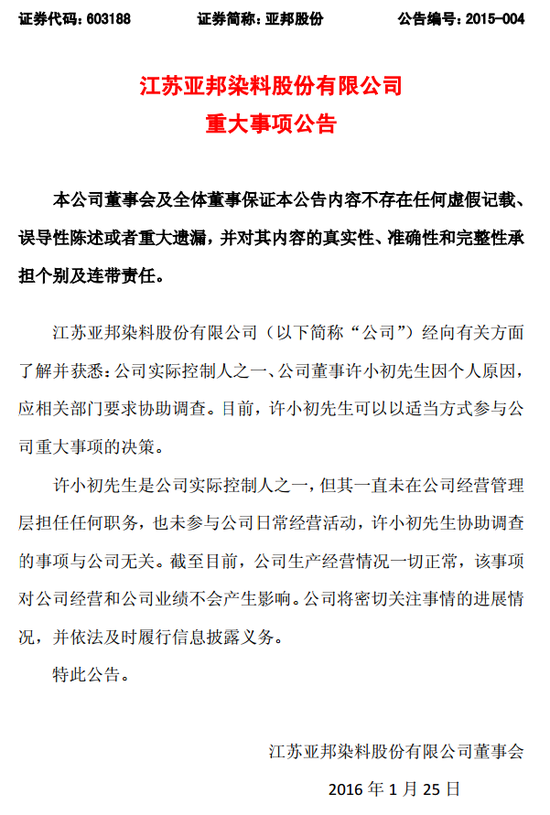 证券代码：603188　　证券简称：亚邦股份　　公告编号：2015-004

江苏亚邦染料股份有限公司
重大事项公告

本公司董事会及全体董事保证本公告内容不存在任何虚假记载、误导性陈述或者重大遗漏，并对其内容的真实性、准确性和完整性承担个别及连带责任。

江苏亚邦染料股份有限公司（以下简称“公司”）经向有关方面了解并获悉：公司实际控制人之一、公司董事许小初先生因个人原因，应相关部门要求协助调查。目前，许小初先生可以以适当方式参与公司重大事项的决策。

许小初先生是公司实际控制人之一，但其一直未在公司经营管理层担任任何职务，也未参与公司日常经营活动，许小初先生协助调查的事项与公司无关。截至目前，公司生产经营情况一切正常，该事项对公司经营和公司业绩不会产生影响。公司将密切关注事情的进展情况，并依法及时履行信息披露义务。

特此公告。

江苏亚邦染料股份有限公司董事会
2016 年 1 月 25 日